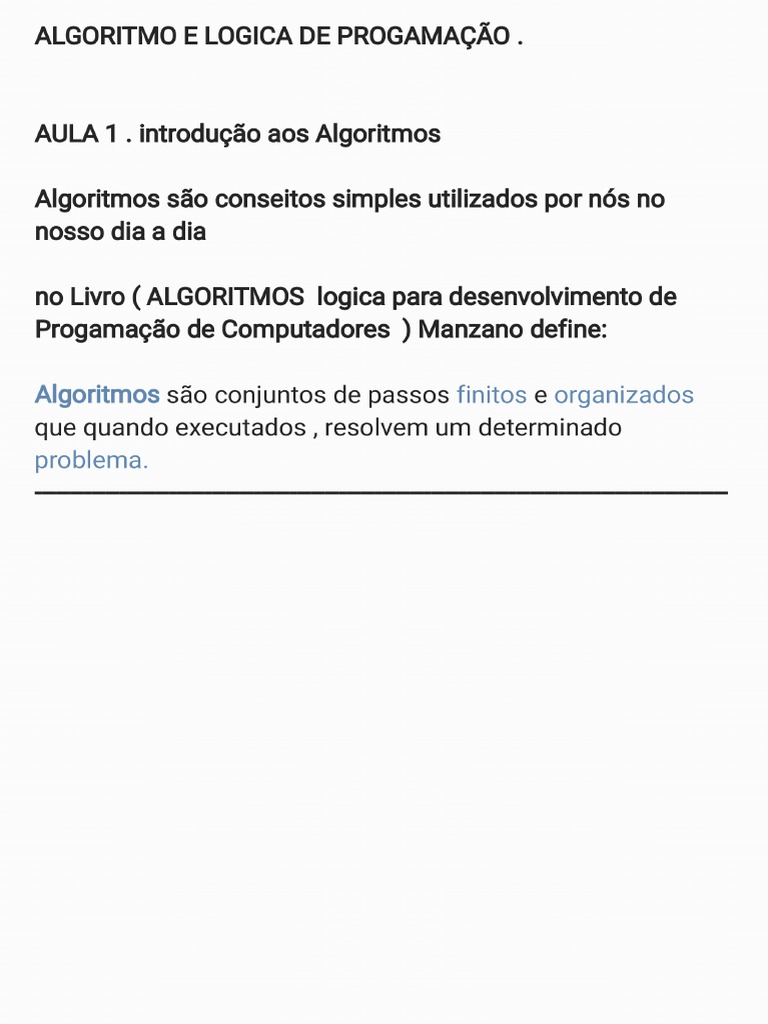 ALGORITMO E LOGICA DE PROGAMAÇÃO .

AULA 1 . introdução aos Algoritmos

Algoritmos são conseitos simples utilizados por nós no nosso dia a dia

no Livro ( ALGORITMOS  logica para desenvolvimento de Progamação de Computadores  ) Manzano define:

Algoritmos são conjuntos de passos finitos e organizados que quando executados , resolvem um determinado problema.